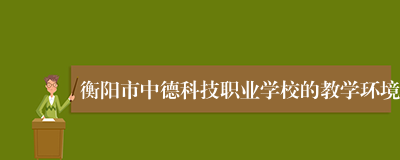 衡阳市中德科技职业学校的教学环境